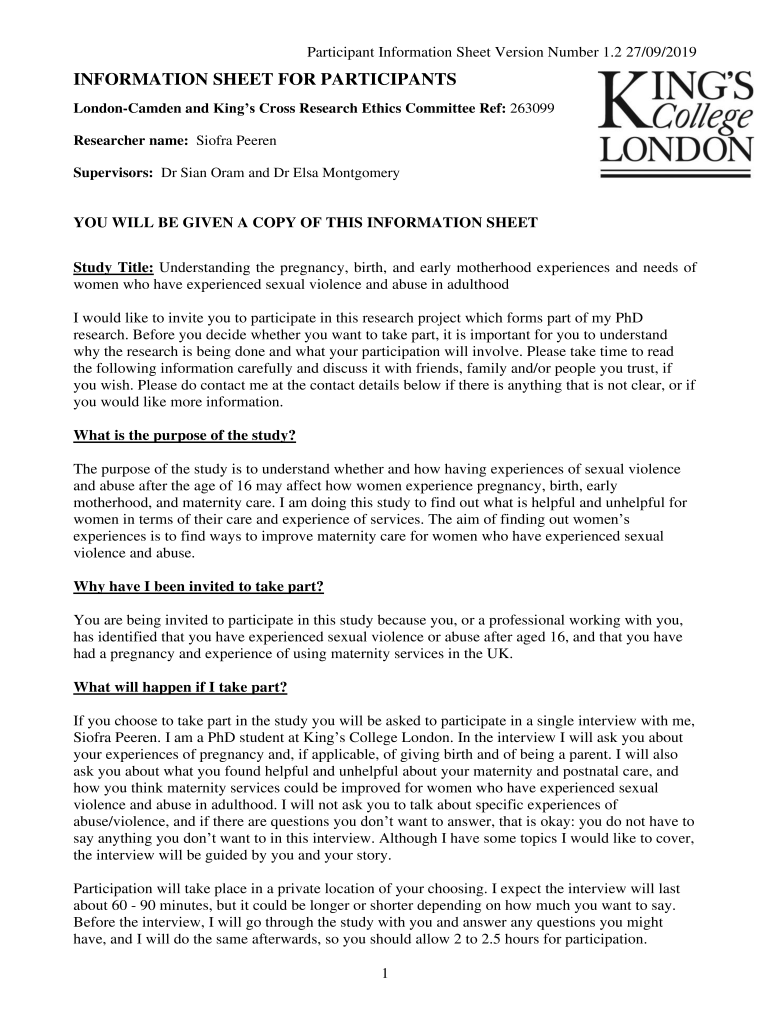 Participant Information Sheet Version Number 1.2 27/09/2019

INFORMATION SHEET FOR PARTICIPANTS

KING'S College LONDON

London-Camden and King's Cross Research Ethics Committee Ref: 263099

Researcher name: Siofra Peeren

Supervisors: Dr Sian Oram and Dr Elsa Montgomery

YOU WILL BE GIVEN A COPY OF THIS INFORMATION SHEET

Study Title: Understanding the pregnancy, birth, and early motherhood experiences and needs of women who have experienced sexual violence and abuse in adulthood

I would like to invite you to participate in this research project which forms part of my PhD research. Before you decide whether you want to take part, it is important for you to understand why the research is being done and what your participation will involve. Please take time to read the following information carefully and discuss it with friends, family and/or people you trust, if you wish. Please do contact me at the contact details below if there is anything that is not clear, or if you would like more information.

What is the purpose of the study?

The purpose of the study is to understand whether and how having experiences of sexual violence and abuse after the age of 16 may affect how women experience pregnancy, birth, early motherhood, and maternity care. I am doing this study to find out what is helpful and unhelpful for women in terms of their care and experience of services. The aim of finding out women's experiences is to find ways to improve maternity care for women who have experienced sexual violence and abuse.

Why have I been invited to take part?

You are being invited to participate in this study because you, or a professional working with you, has identified that you have experienced sexual violence or abuse after aged 16, and that you have had a pregnancy and experience of using maternity services in the UK.

What will happen if I take part?

If you choose to take part in the study you will be asked to participate in a single interview with me, Siofra Peeren. I am a PhD student at King's College London. In the interview I will ask you about your experiences of pregnancy and, if applicable, of giving birth and of being a parent. I will also ask you about what you found helpful and unhelpful about your maternity and postnatal care, and how you think maternity services could be improved for women who have experienced sexual violence and abuse in adulthood. I will not ask you to talk about specific experiences of abuse/violence, and if there are questions you don't want to answer, that is okay: you do not have to say anything you don't want to in this interview. Although I have some topics I would like to cover, the interview will be guided by you and your story.

Participation will take place in a private location of your choosing. I expect the interview will last about 60 - 90 minutes, but it could be longer or shorter depending on how much you want to say. Before the interview, I will go through the study with you and answer any questions you might have, and I will do the same afterwards, so you should allow 2 to 2.5 hours for participation.

1